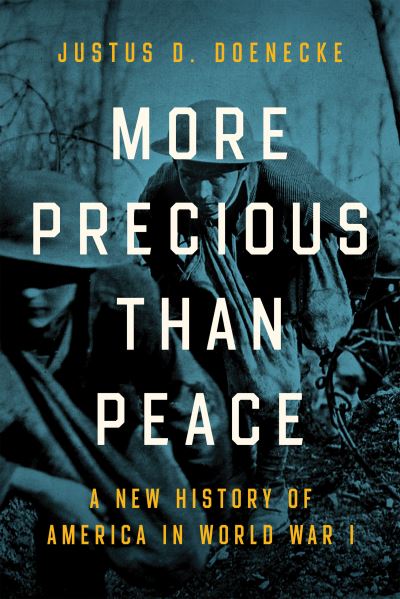 JUSTUS D. DOENECKE

MORE PRECIOUS THAN PEACE

A NEW HISTORY OF AMERICA IN WORLD WAR I